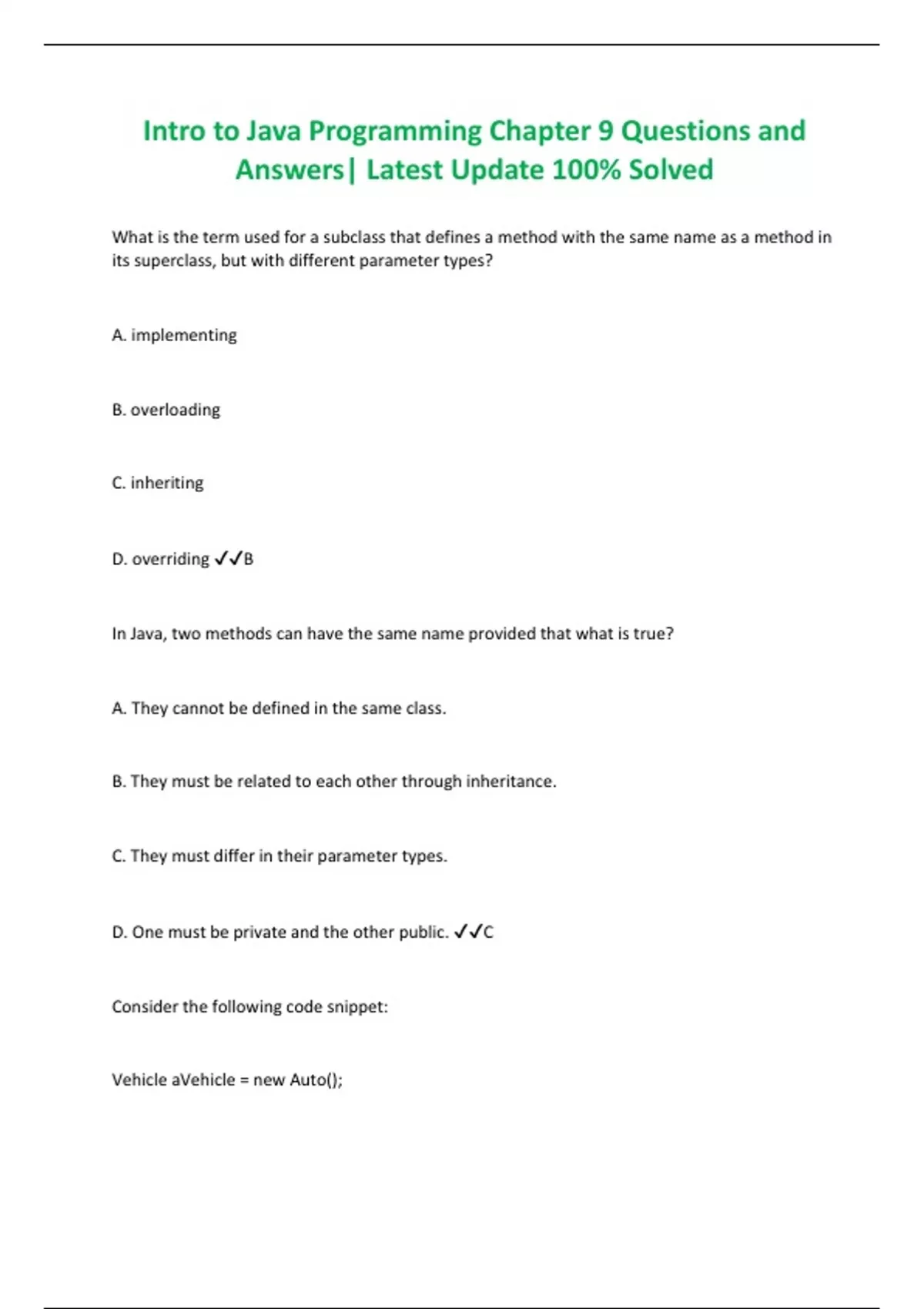 Intro to Java Programming Chapter 9 Questions and Answers| Latest Update 100% Solved

What is the term used for a subclass that defines a method with the same name as a method in its superclass, but with different parameter types?

A. implementing

B. overloading

C. inheriting

D. overriding ✓✓B

In Java, two methods can have the same name provided that what is true?

A. They cannot be defined in the same class.

B. They must be related to each other through inheritance.

C. They must differ in their parameter types.

D. One must be private and the other public. ✓✓C

Consider the following code snippet:

Vehicle aVehicle = new Auto();